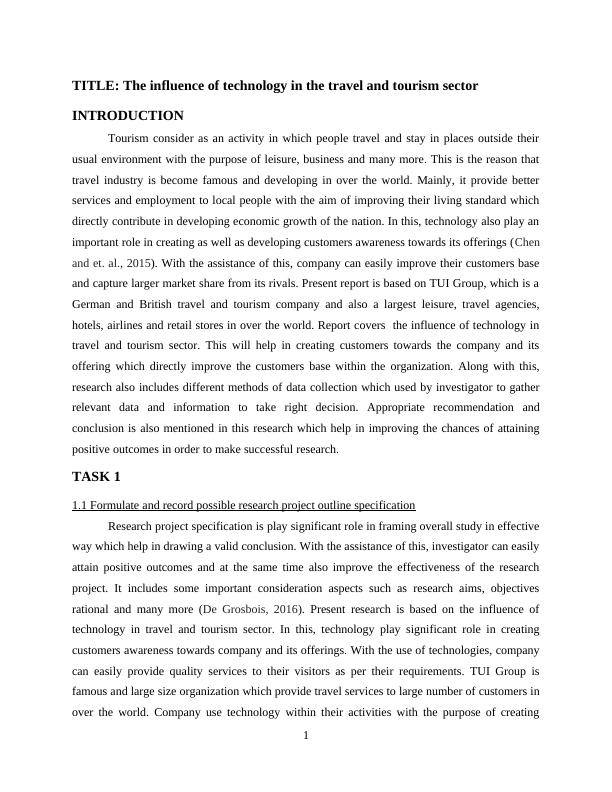 TITLE: The influence of technology in the travel and tourism sector

INTRODUCTION

Tourism consider as an activity in which people travel and stay in places outside their usual environment with the purpose of leisure, business and many more. This is the reason that travel industry is become famous and developing in over the world. Mainly, it provide better services and employment to local people with the aim of improving their living standard which directly contribute in developing economic growth of the nation. In this, technology also play an important role in creating as well as developing customers awareness towards its offerings (Chen and et. al., 2015). With the assistance of this, company can easily improve their customers base and capture larger market share from its rivals. Present report is based on TUI Group, which is a German and British travel and tourism company and also a largest leisure, travel agencies, hotels, airlines and retail stores in over the world. Report covers the influence of technology in travel and tourism sector. This will help in creating customers towards the company and its offering which directly improve the customers base within the organization. Along with this, research also includes different methods of data collection which used by investigator to gather relevant data and information to take right decision. Appropriate recommendation and conclusion is also mentioned in this research which help in improving the chances of attaining positive outcomes in order to make successful research.

TASK 1

1.1 Formulate and record possible research project outline specification

Research project specification is play significant role in framing overall study in effective way which help in drawing a valid conclusion. With the assistance of this, investigator can easily attain positive outcomes and at the same time also improve the effectiveness of the research project. It includes some important consideration aspects such as research aims, objectives rational and many more (De Grosbois, 2016). Present research is based on the influence of technology in travel and tourism sector. In this, technology play significant role in creating customers awareness towards company and its offerings. With the use of technologies, company can easily provide quality services to their visitors as per their requirements. TUI Group is famous and large size organization which provide travel services to large number of customers in over the world. Company use technology within their activities with the purpose of creating

1